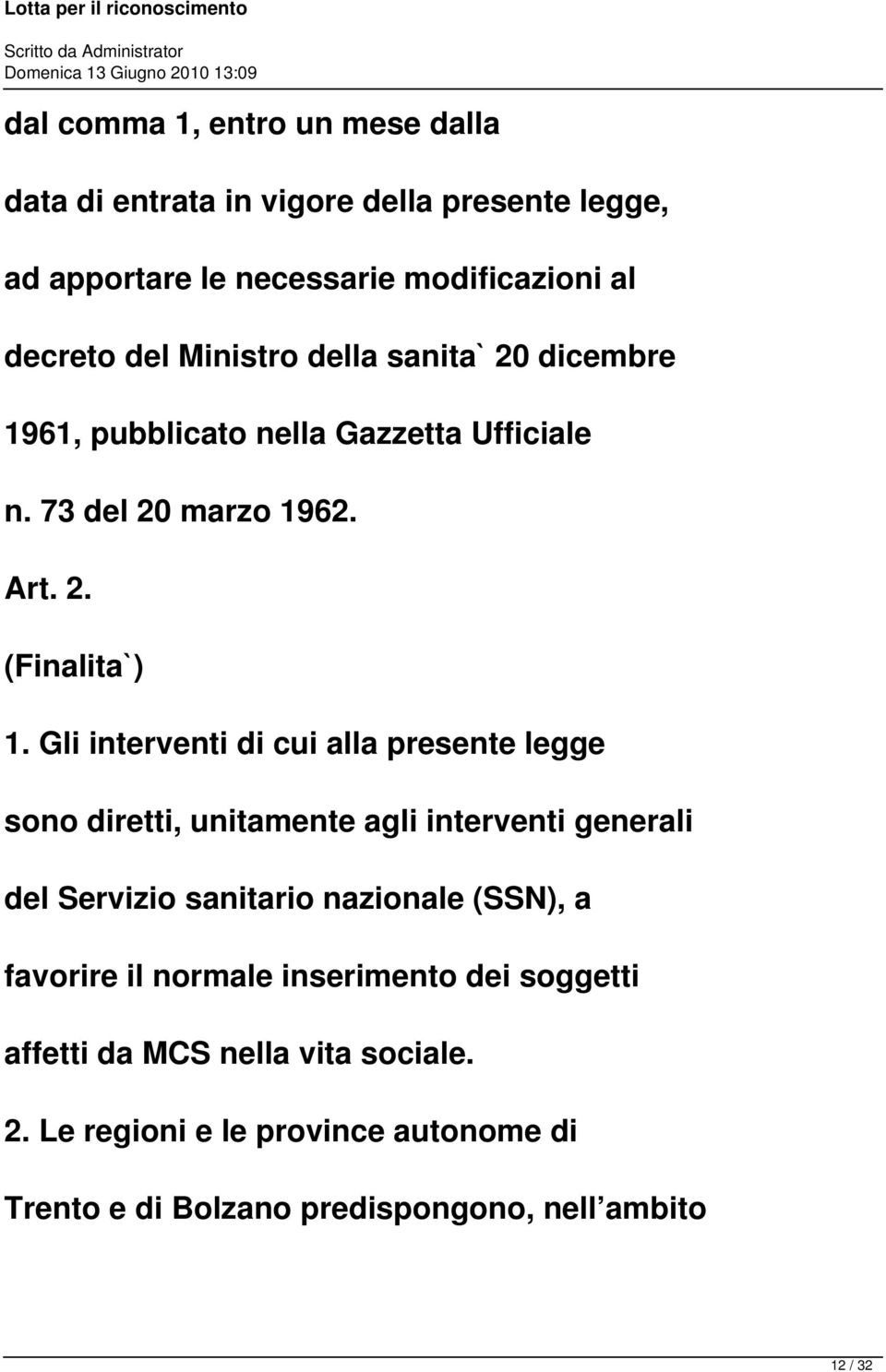 Lotta per il riconoscimento

Scritto da Administrator
Domenica 13 Giugno 2010 13:09

dal comma 1, entro un mese dalla data di entrata in vigore della presente legge, ad apportare le necessarie modificazioni al decreto del Ministro della sanita` 20 dicembre 1961, pubblicato nella Gazzetta Ufficiale n. 73 del 20 marzo 1962.

Art. 2.

(Finalita`)

1. Gli interventi di cui alla presente legge sono diretti, unitamente agli interventi generali del Servizio sanitario nazionale (SSN), a favorire il normale inserimento dei soggetti affetti da MCS nella vita sociale.

2. Le regioni e le province autonome di Trento e di Bolzano predispongono, nell ambito

12 / 32